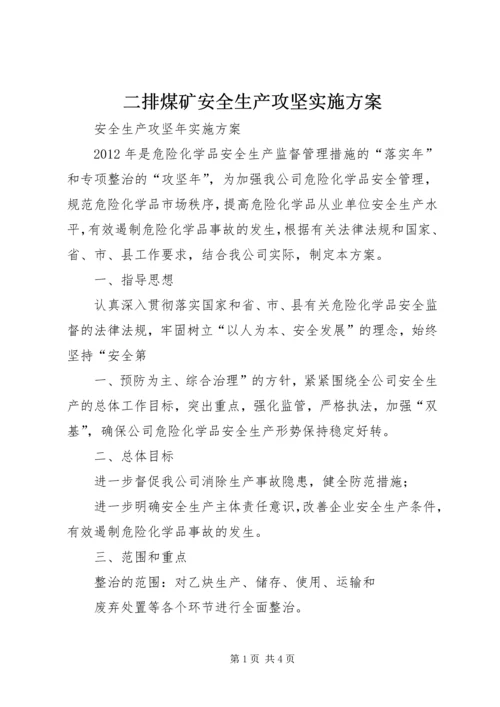 二排煤矿安全生产攻坚实施方案

安全生产攻坚年实施方案

2012年是危险化学品安全生产监督管理措施的“落实年”和专项整治的“攻坚年”，为加强我公司危险化学品安全管理，规范危险化学品市场秩序，提高危险化学品从业单位安全生产水平，有效遏制危险化学品事故的发生，根据有关法律法规和国家、省、市、县工作要求，结合我公司实际，制定本方案。

一、指导思想

认真深入贯彻落实国家和省、市、县有关危险化学品安全监督的法律法规，牢固树立“以人为本、安全发展”的理念，始终坚持“安全第

一、预防为主、综合治理”的方针，紧紧围绕全公司安全生产的总体工作目标，突出重点，强化监管，严格执法，加强“双基”，确保公司危险化学品安全生产形势保持稳定好转。

二、总体目标

进一步督促我公司消除生产事故隐患，健全防范措施；

进一步明确安全生产主体责任意识，改善企业安全生产条件，有效遏制危险化学品事故的发生。

三、范围和重点

整治的范围：对乙炔生产、储存、使用、运输和

废弃处置等各个环节进行全面整治。

第1页 共4页